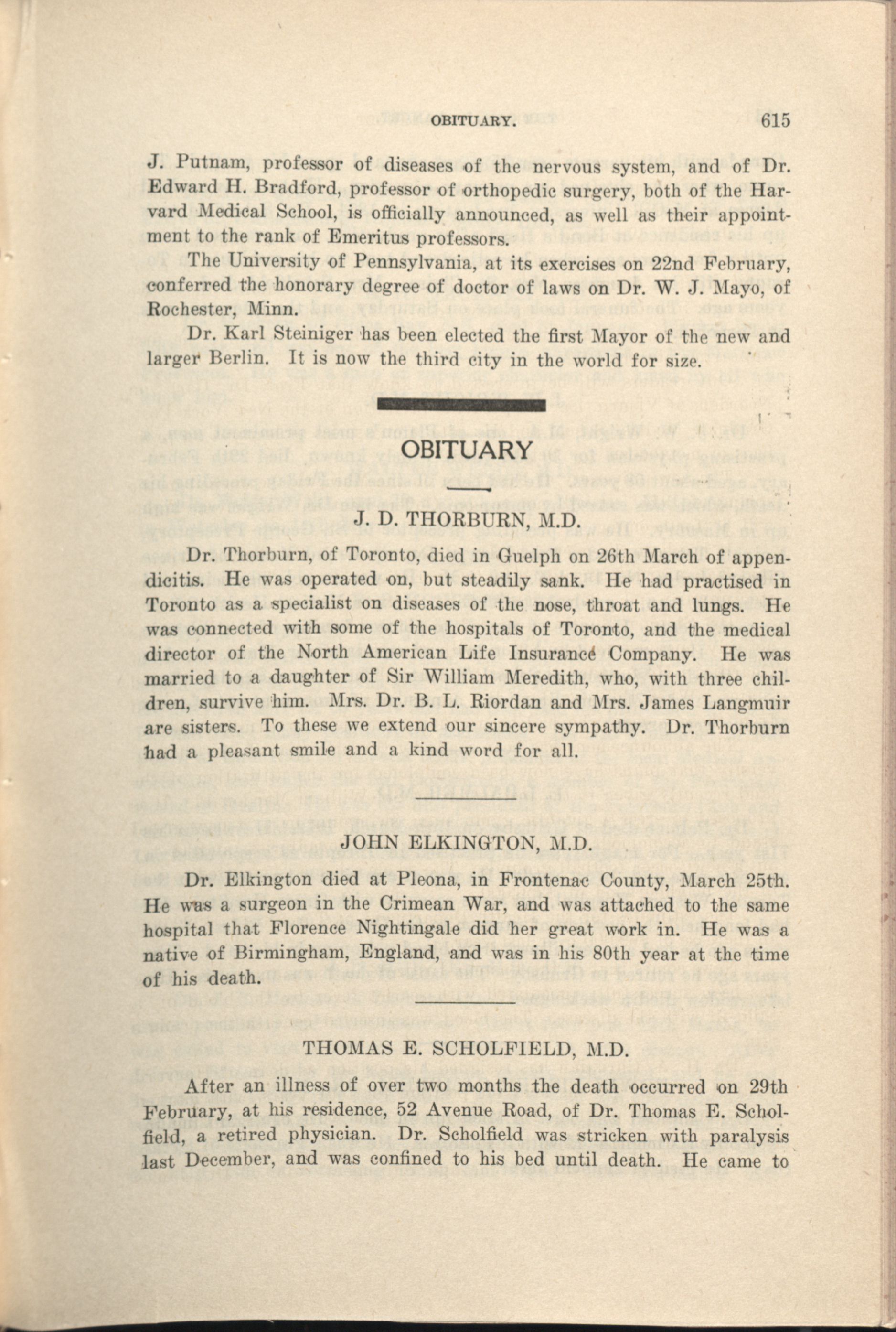 OBITUARY. 615

J. Putnam, professor of diseases of the nervous system, and of Dr. Edward H. Bradford, professor of orthopedic surgery, both of the Harvard Medical School, is officially announced, as well as their appointment to the rank of Emeritus professors.

The University of Pennsylvania, at its exercises on 22nd February, conferred the honorary degree of doctor of laws on Dr. W. J. Mayo, of Rochester, Minn.

Dr. Karl Steiniger has been elected the first Mayor of the new and larger Berlin. It is now the third city in the world for size.

OBITUARY

J. D. THORBURN, M.D.

Dr. Thorburn, of Toronto, died in Guelph on 26th March of appendicitis. He was operated on, but steadily sank. He had practised in Toronto as a specialist on diseases of the nose, throat and lungs. He was connected with some of the hospitals of Toronto, and the medical director of the North American Life Insurance Company. He was married to a daughter of Sir William Meredith, who, with three children, survive him. Mrs. Dr. B. L. Riordan and Mrs. James Langmuir are sisters. To these we extend our sincere sympathy. Dr. Thorburn had a pleasant smile and a kind word for all.

JOHN ELKINGTON, M.D.

Dr. Elkington died at Pleona, in Frontenac County, March 25th. He was a surgeon in the Crimean War, and was attached to the same hospital that Florence Nightingale did her great work in. He was a native of Birmingham, England, and was in his 80th year at the time of his death.

THOMAS E. SCHOLFIELD, M.D.

After an illness of over two months the death occurred on 29th February, at his residence, 52 Avenue Road, of Dr. Thomas E. Scholfield, a retired physician. Dr. Scholfield was stricken with paralysis last December, and was confined to his bed until death. He came to